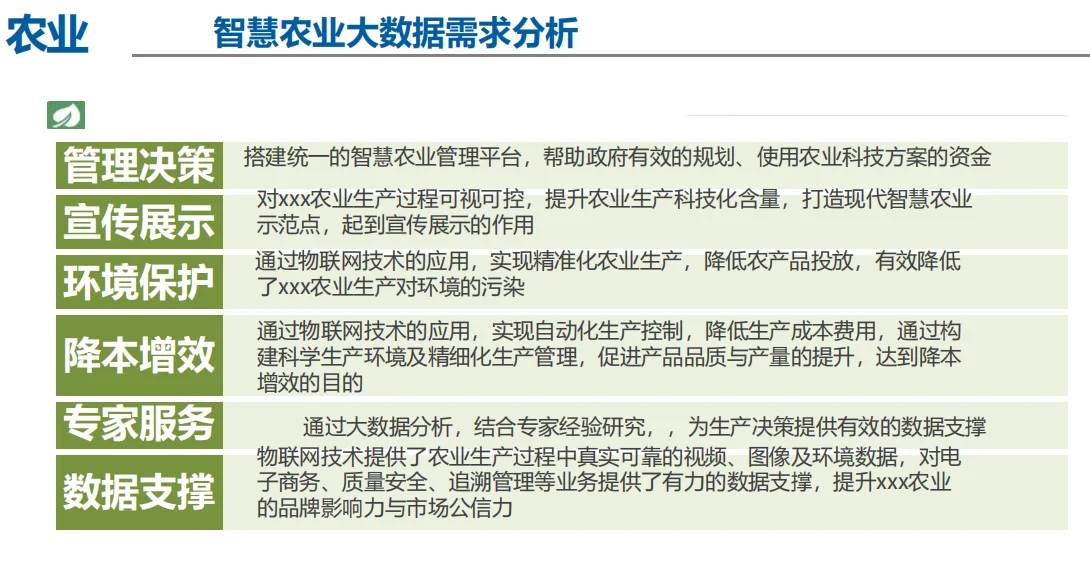 农业

智慧农业大数据需求分析

| 管理决策 | 搭建统一的智慧农业管理平台，帮助政府有效的规划、使用农业科技方案的资金 |
|---|---|
| 宣传展示 | 对xxx农业生产过程可视可控，提升农业生产科技化含量，打造现代智慧农业示范点，起到宣传展示的作用 |
| 环境保护 | 通过物联网技术的应用，实现精准化农业生产，降低农产品投放，有效降低了xxx农业生产对环境的污染 |
| 降本增效 | 通过物联网技术的应用，实现自动化生产控制，降低生产成本费用，通过构建科学生产环境及精细化生产管理，促进产品品质与产量的提升，达到降本增效的目的 |
| 专家服务 | 通过大数据分析，结合专家经验研究，，为生产决策提供有效的数据支撑 |
| 数据支撑 | 物联网技术提供了农业生产过程中真实可靠的视频、图像及环境数据，对电子商务、质量安全、追溯管理等业务提供了有力的数据支撑，提升xxx农业的品牌影响力与市场公信力 |